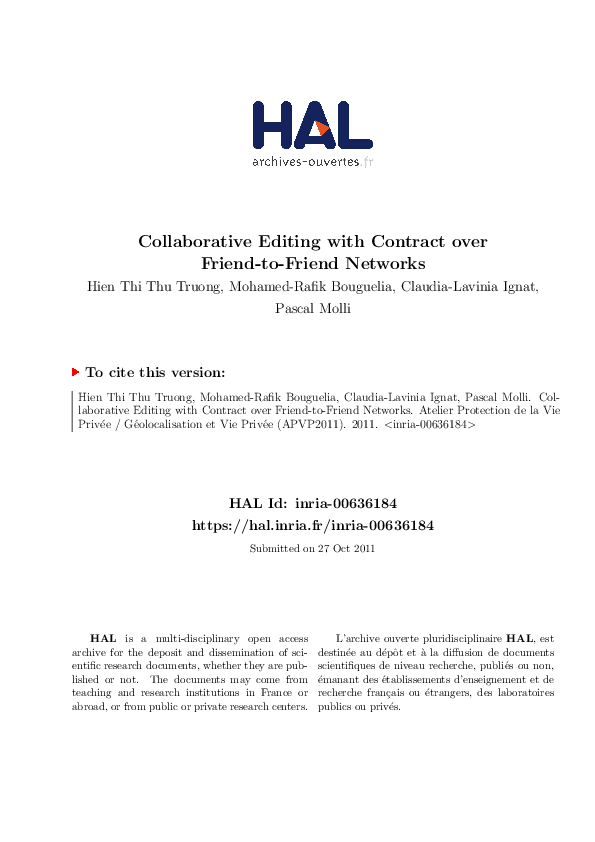 HAL
archives-ouvertes.fr

Collaborative Editing with Contract over Friend-to-Friend Networks
Hien Thi Thu Truong, Mohamed-Rafik Bouguelia, Claudia-Lavinia Ignat, Pascal Molli

To cite this version:

Hien Thi Thu Truong, Mohamed-Rafik Bouguelia, Claudia-Lavinia Ignat, Pascal Molli. Collaborative Editing with Contract over Friend-to-Friend Networks. Atelier Protection de la Vie Privée / Géolocalisation et Vie Privée (APVP2011). 2011. <inria-00636184>

HAL Id: inria-00636184
https://hal.inria.fr/inria-00636184

Submitted on 27 Oct 2011

HAL is a multi-disciplinary open access archive for the deposit and dissemination of scientific research documents, whether they are published or not. The documents may come from teaching and research institutions in France or abroad, or from public or private research centers.

L'archive ouverte pluridisciplinaire HAL, est destinée au dépôt et à la diffusion de documents scientifiques de niveau recherche, publiés ou non, émanant des établissements d'enseignement et de recherche français ou étrangers, des laboratoires publics ou privés.